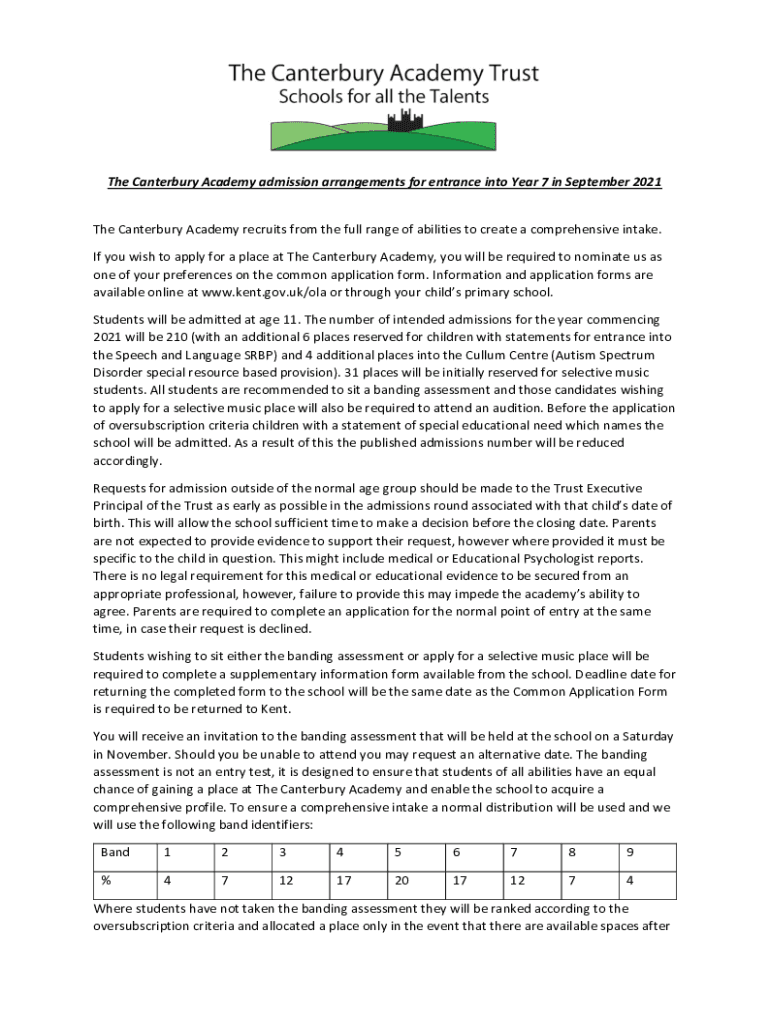 The Canterbury Academy Trust
Schools for all the Talents

The Canterbury Academy admission arrangements for entrance into Year 7 in September 2021

The Canterbury Academy recruits from the full range of abilities to create a comprehensive intake.

If you wish to apply for a place at The Canterbury Academy, you will be required to nominate us as one of your preferences on the common application form. Information and application forms are available online at www.kent.gov.uk/ola or through your child's primary school.

Students will be admitted at age 11. The number of intended admissions for the year commencing 2021 will be 210 (with an additional 6 places reserved for children with statements for entrance into the Speech and Language SRBP) and 4 additional places into the Cullum Centre (Autism Spectrum Disorder special resource based provision). 31 places will be initially reserved for selective music students. All students are recommended to sit a banding assessment and those candidates wishing to apply for a selective music place will also be required to attend an audition. Before the application of oversubscription criteria children with a statement of special educational need which names the school will be admitted. As a result of this the published admissions number will be reduced accordingly.

Requests for admission outside of the normal age group should be made to the Trust Executive Principal of the Trust as early as possible in the admissions round associated with that child's date of birth. This will allow the school sufficient time to make a decision before the closing date. Parents are not expected to provide evidence to support their request, however where provided it must be specific to the child in question. This might include medical or Educational Psychologist reports. There is no legal requirement for this medical or educational evidence to be secured from an appropriate professional, however, failure to provide this may impede the academy's ability to agree. Parents are required to complete an application for the normal point of entry at the same time, in case their request is declined.

Students wishing to sit either the banding assessment or apply for a selective music place will be required to complete a supplementary information form available from the school. Deadline date for returning the completed form to the school will be the same date as the Common Application Form is required to be returned to Kent.

You will receive an invitation to the banding assessment that will be held at the school on a Saturday in November. Should you be unable to attend you may request an alternative date. The banding assessment is not an entry test, it is designed to ensure that students of all abilities have an equal chance of gaining a place at The Canterbury Academy and enable the school to acquire a comprehensive profile. To ensure a comprehensive intake a normal distribution will be used and we will use the following band identifiers:

| Band | 1 | 2 | 3 | 4 | 5 | 6 | 7 | 8 | 9 |
|---|---|---|---|---|---|---|---|---|---|
| % | 4 | 7 | 12 | 17 | 20 | 17 | 12 | 7 | 4 |

Where students have not taken the banding assessment they will be ranked according to the oversubscription criteria and allocated a place only in the event that there are available spaces after